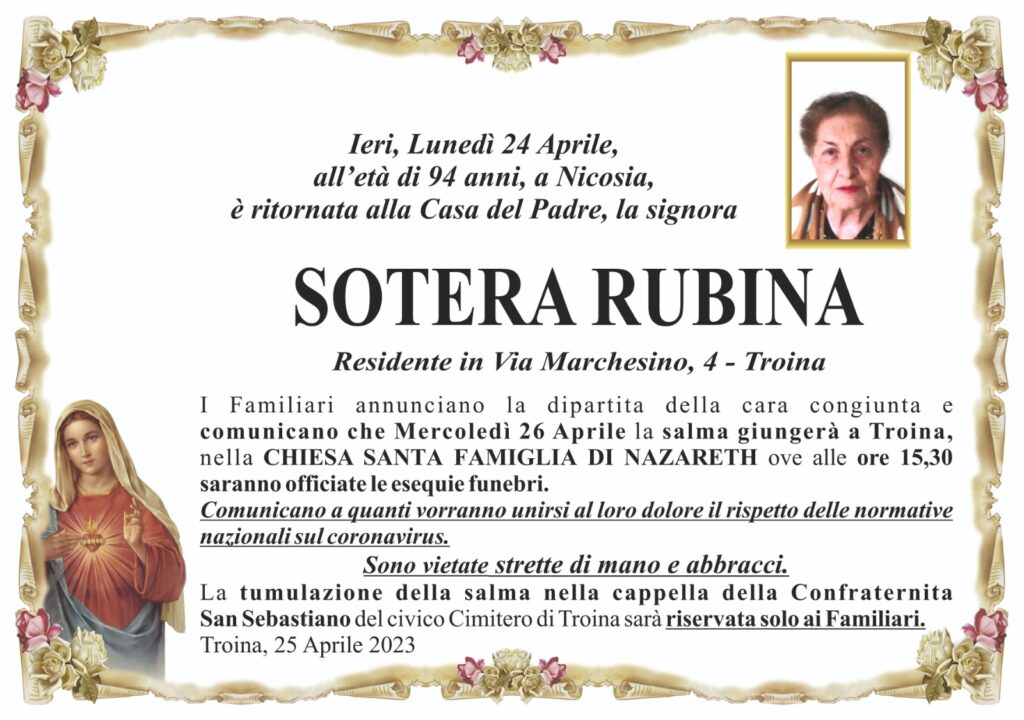 Ieri, Lunedì 24 Aprile,
all'età di 94 anni, a Nicosia,
è ritornata alla Casa del Padre, la signora

SOTERA RUBINA

Residente in Via Marchesino, 4 - Troina

I Familiari annunciano la dipartita della cara congiunta e comunicano che Mercoledì 26 Aprile la salma giungerà a Troina, nella CHIESA SANTA FAMIGLIA DI NAZARETH ove alle ore 15,30 saranno officiate le esequie funebri.
Comunicano a quanti vorranno unirsi al loro dolore il rispetto delle normative nazionali sul coronavirus.
Sono vietate strette di mano e abbracci.
La tumulazione della salma nella cappella della Confraternita San Sebastiano del civico Cimitero di Troina sarà riservata solo ai Familiari.
Troina, 25 Aprile 2023